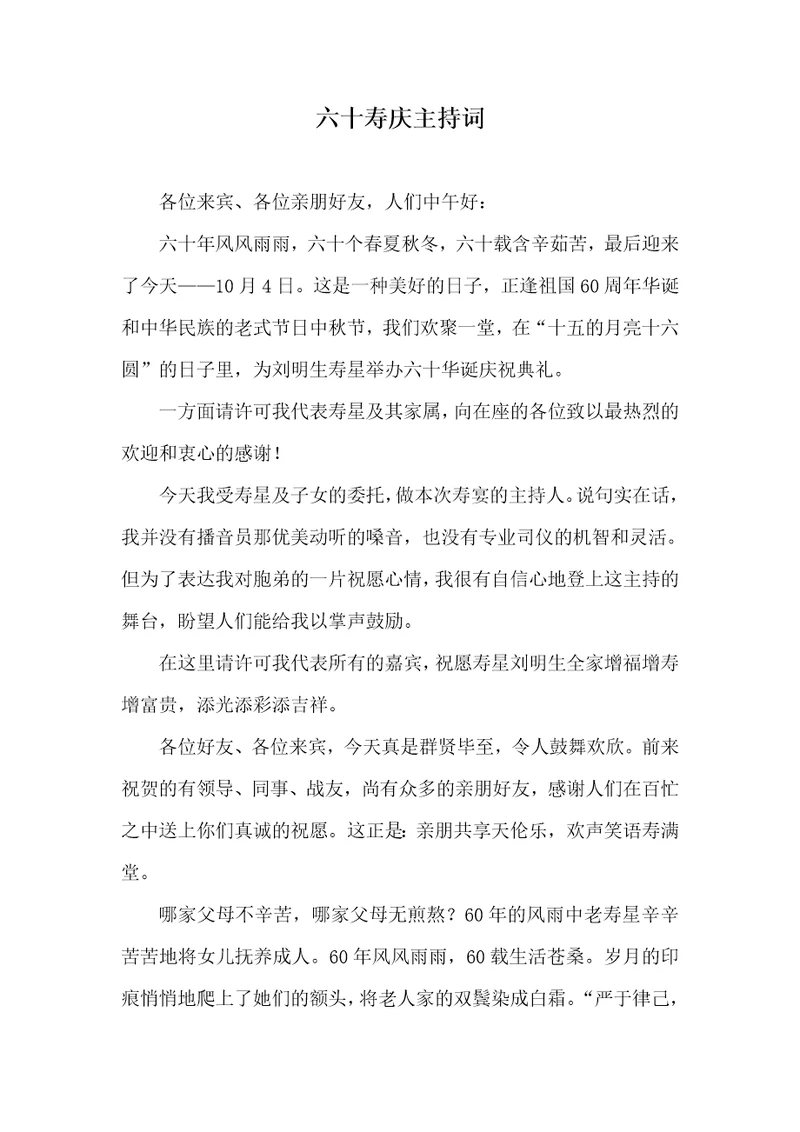 六十寿庆主持词

各位来宾、各位亲朋好友，人们中午好：

六十年风风雨雨，六十个春夏秋冬，六十载含辛茹苦，最后迎来了今天——10月4日。这是一种美好的日子，正逢祖国60周年华诞和中华民族的老式节日中秋节，我们欢聚一堂，在“十五的月亮十六圆”的日子里，为刘明生寿星举办六十华诞庆祝典礼。

一方面请许可我代表寿星及其家属，向在座的各位致以最热烈的欢迎和衷心的感谢！

今天我受寿星及子女的委托，做本次寿宴的主持人。说句实在话，我并没有播音员那优美动听的嗓音，也没有专业司仪的机智和灵活。但为了表达我对胞弟的一片祝愿心情，我很有自信心地登上这主持的舞台，盼望人们能给我以掌声鼓励。

在这里请许可我代表所有的嘉宾，祝愿寿星刘明生全家增福增寿增富贵，添光添彩添吉祥。

各位好友、各位来宾，今天真是群贤毕至，令人鼓舞欢欣。前来祝贺的有领导、同事、战友，尚有众多的亲朋好友，感谢人们在百忙之中送上你们真诚的祝愿。这正是：亲朋共享天伦乐，欢声笑语寿满堂。

哪家父母不辛苦，哪家父母无煎熬？60年的风雨中老寿星辛辛苦苦地将女儿抚养成人。60年风风雨雨，60载生活苍桑。岁月的印痕悄悄地爬上了她们的额头，将老人家的双鬓染成白霜。“严于律己，